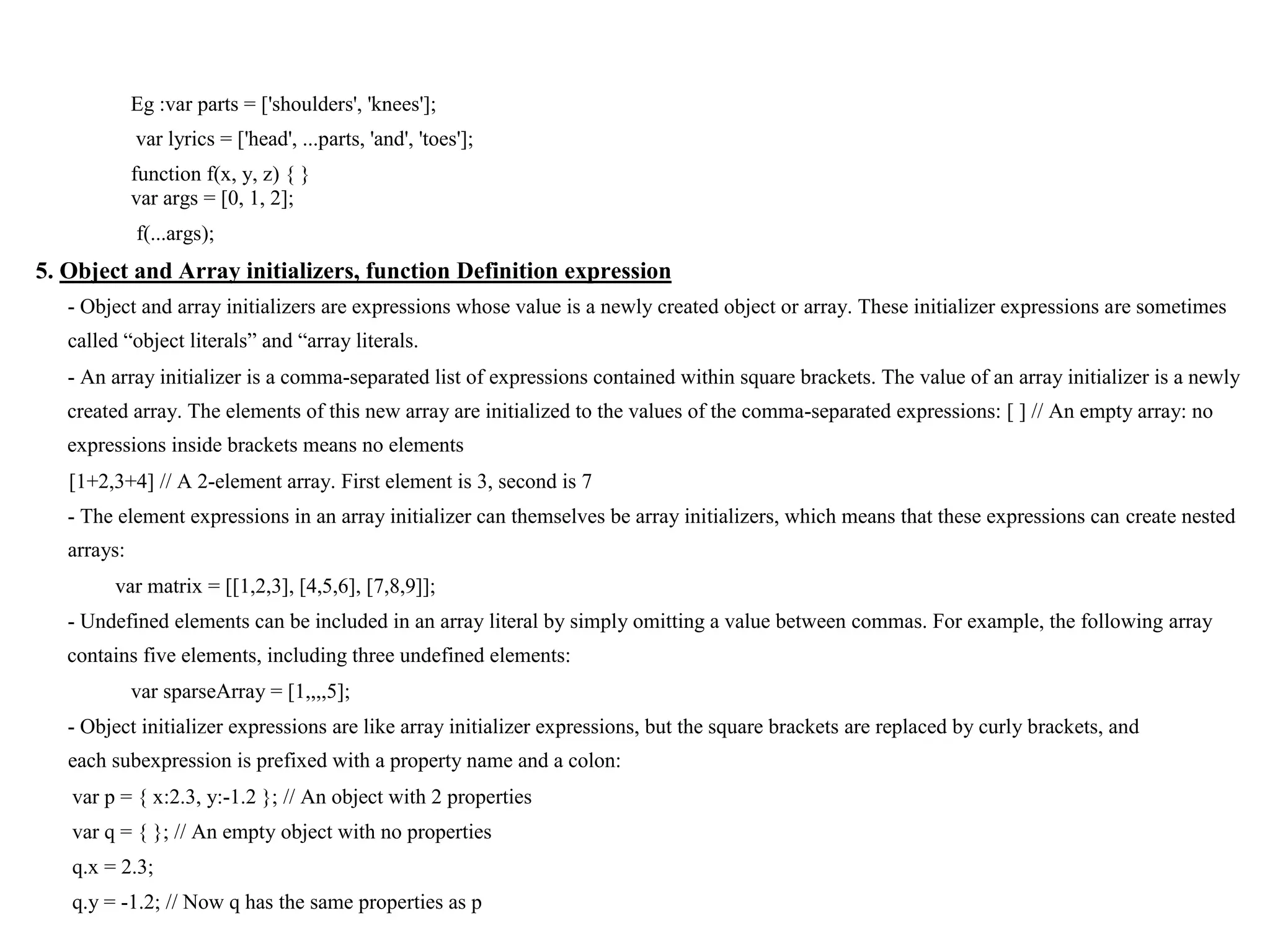 Eg :var parts = ['shoulders', 'knees'];

var lyrics = ['head', ...parts, 'and', 'toes'];

function f(x, y, z) { }
var args = [0, 1, 2];

f(...args);

5. Object and Array initializers, function Definition expression

- Object and array initializers are expressions whose value is a newly created object or array. These initializer expressions are sometimes called “object literals” and “array literals.

- An array initializer is a comma-separated list of expressions contained within square brackets. The value of an array initializer is a newly created array. The elements of this new array are initialized to the values of the comma-separated expressions: [ ] // An empty array: no expressions inside brackets means no elements

[1+2,3+4] // A 2-element array. First element is 3, second is 7

- The element expressions in an array initializer can themselves be array initializers, which means that these expressions can create nested arrays:

var matrix = [[1,2,3], [4,5,6], [7,8,9]];

- Undefined elements can be included in an array literal by simply omitting a value between commas. For example, the following array contains five elements, including three undefined elements:

var sparseArray = [1,,,,5];

- Object initializer expressions are like array initializer expressions, but the square brackets are replaced by curly brackets, and each subexpression is prefixed with a property name and a colon:

var p = { x:2.3, y:-1.2 }; // An object with 2 properties

var q = { }; // An empty object with no properties

q.x = 2.3;

q.y = -1.2; // Now q has the same properties as p